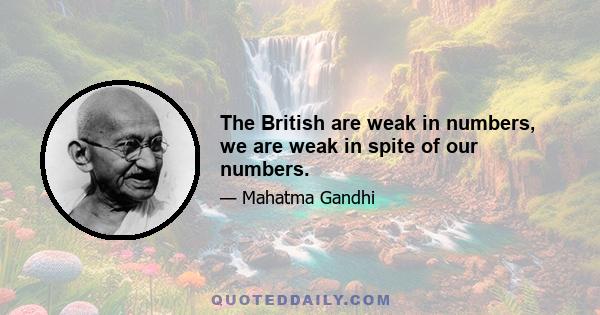 The British are weak in numbers, we are weak in spite of our numbers.

— Mahatma Gandhi

QUOTEDDAILY.COM